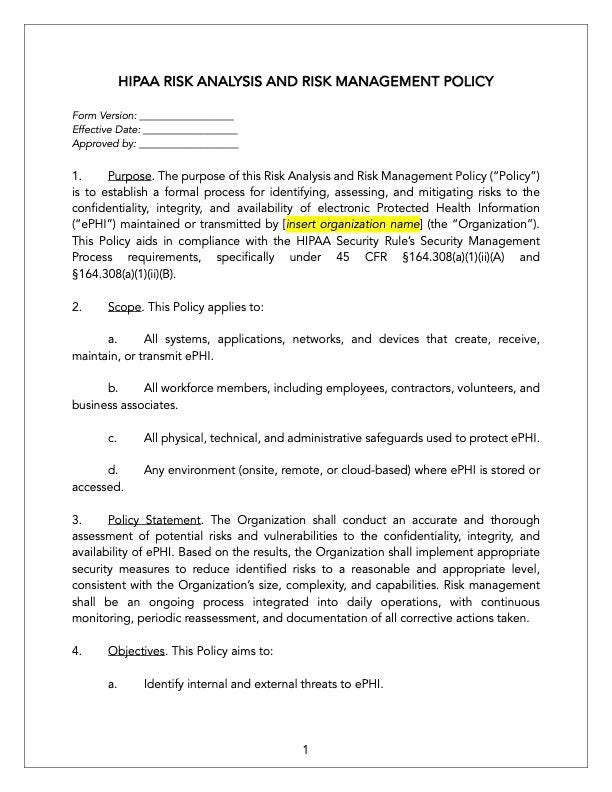 HIPAA RISK ANALYSIS AND RISK MANAGEMENT POLICY

Form Version: ____
Effective Date: ____
Approved by: ____

1. Purpose. The purpose of this Risk Analysis and Risk Management Policy ("Policy") is to establish a formal process for identifying, assessing, and mitigating risks to the confidentiality, integrity, and availability of electronic Protected Health Information ("ePHI") maintained or transmitted by [insert organization name] (the "Organization"). This Policy aids in compliance with the HIPAA Security Rule's Security Management Process requirements, specifically under 45 CFR §164.308(a)(1)(ii)(A) and §164.308(a)(1)(ii)(B).

2. Scope. This Policy applies to:

a. All systems, applications, networks, and devices that create, receive, maintain, or transmit ePHI.

b. All workforce members, including employees, contractors, volunteers, and business associates.

c. All physical, technical, and administrative safeguards used to protect ePHI.

d. Any environment (onsite, remote, or cloud-based) where ePHI is stored or accessed.

3. Policy Statement. The Organization shall conduct an accurate and thorough assessment of potential risks and vulnerabilities to the confidentiality, integrity, and availability of ePHI. Based on the results, the Organization shall implement appropriate security measures to reduce identified risks to a reasonable and appropriate level, consistent with the Organization's size, complexity, and capabilities. Risk management shall be an ongoing process integrated into daily operations, with continuous monitoring, periodic reassessment, and documentation of all corrective actions taken.

4. Objectives. This Policy aims to:

a. Identify internal and external threats to ePHI.

1